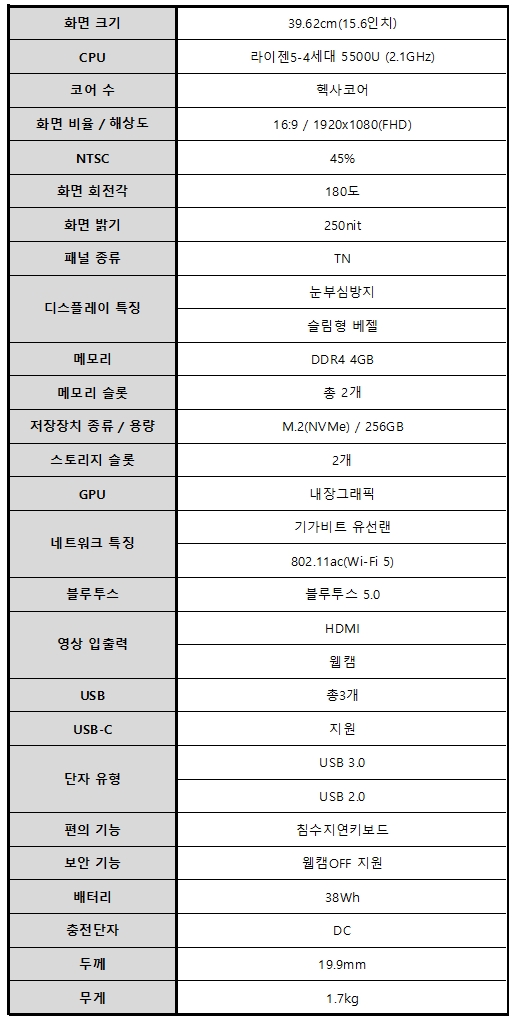 | 화면 크기 | 39.62cm(15.6인치) |
|---|---|
| CPU | 라이젠5-4세대 5500U (2.1GHz) |
| 코어 수 | 헥사코어 |
| 화면 비율 / 해상도 | 16:9 / 1920x1080(FHD) |
| NTSC | 45% |
| 화면 회전각 | 180도 |
| 화면 밝기 | 250nit |
| 패널 종류 | TN |
| 디스플레이 특징 | 눈부심방지 |
| | 슬림형 베젤 |
| 메모리 | DDR4 4GB |
| 메모리 슬롯 | 총 2개 |
| 저장장치 종류 / 용량 | M.2(NVMe) / 256GB |
| 스토리지 슬롯 | 2개 |
| GPU | 내장그래픽 |
| 네트워크 특징 | 기가비트 유선랜 |
| | 802.11ac(Wi-Fi 5) |
| 블루투스 | 블루투스 5.0 |
| 영상 입출력 | HDMI |
| | 웹캠 |
| USB | 총3개 |
| USB-C | 지원 |
| 단자 유형 | USB 3.0 |
| | USB 2.0 |
| 편의 기능 | 침수지연키보드 |
| 보안 기능 | 웹캠OFF 지원 |
| 배터리 | 38Wh |
| 충전단자 | DC |
| 두께 | 19.9mm |
| 무게 | 1.7kg |